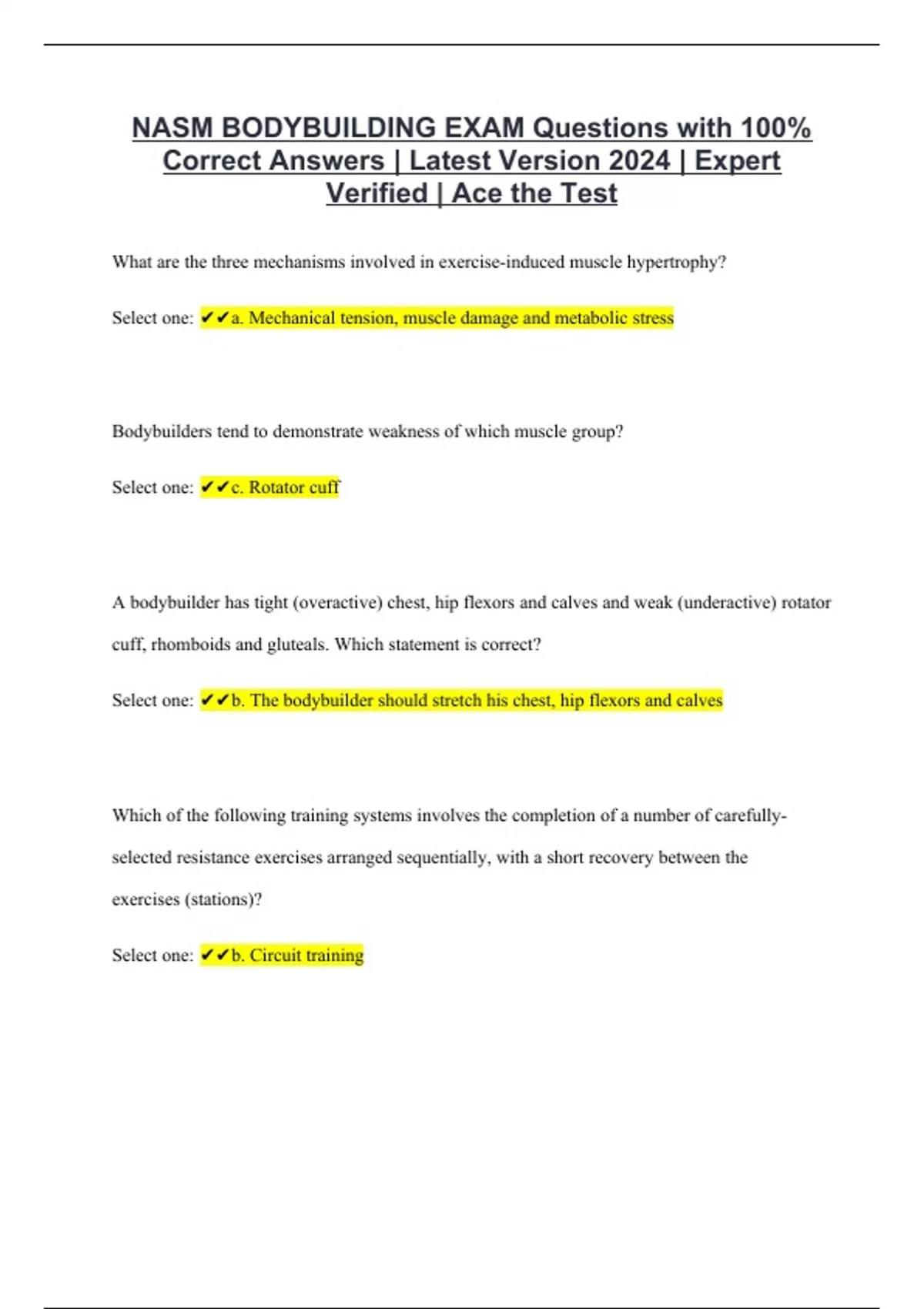 NASM BODYBUILDING EXAM Questions with 100% Correct Answers | Latest Version 2024 | Expert Verified | Ace the Test

What are the three mechanisms involved in exercise-induced muscle hypertrophy?

Select one: ✔✔a. Mechanical tension, muscle damage and metabolic stress

Bodybuilders tend to demonstrate weakness of which muscle group?

Select one: ✔✔c. Rotator cuff

A bodybuilder has tight (overactive) chest, hip flexors and calves and weak (underactive) rotator cuff, rhomboids and gluteals. Which statement is correct?

Select one: ✔✔b. The bodybuilder should stretch his chest, hip flexors and calves

Which of the following training systems involves the completion of a number of carefully-selected resistance exercises arranged sequentially, with a short recovery between the exercises (stations)?

Select one: ✔✔b. Circuit training